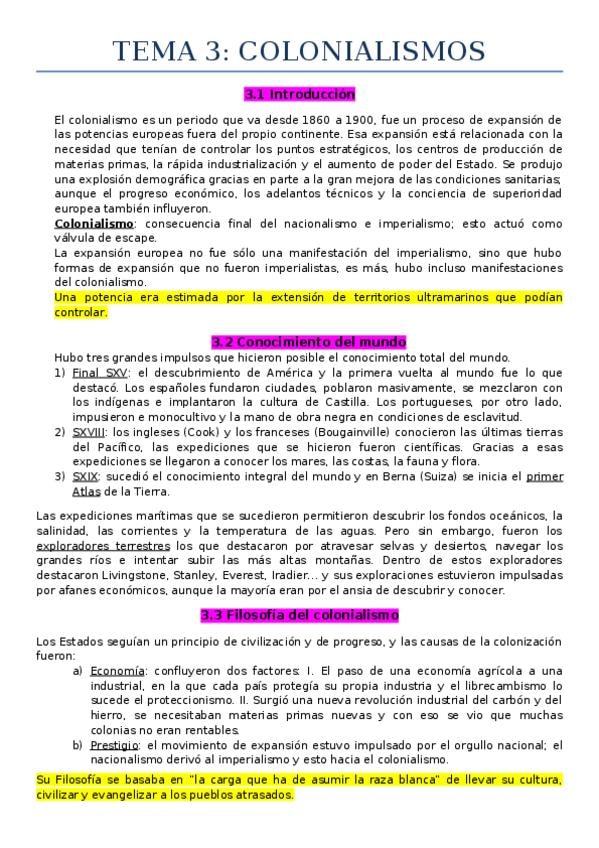 TEMA 3: COLONIALISMOS

3.1 Introducción

El colonialismo es un periodo que va desde 1860 a 1900, fue un proceso de expansión de las potencias europeas fuera del propio continente. Esa expansión está relacionada con la necesidad que tenían de controlar los puntos estratégicos, los centros de producción de materias primas, la rápida industrialización y el aumento de poder del Estado. Se produjo una explosión demográfica gracias en parte a la gran mejora de las condiciones sanitarias; aunque el progreso económico, los adelantos técnicos y la conciencia de superioridad europea también influyeron.
Colonialismo: consecuencia final del nacionalismo e imperialismo; esto actuó como válvula de escape.
La expansión europea no fue sólo una manifestación del imperialismo, sino que hubo formas de expansión que no fueron imperialistas, es más, hubo incluso manifestaciones del colonialismo.
Una potencia era estimada por la extensión de territorios ultramarinos que podían controlar.

3.2 Conocimiento del mundo

Hubo tres grandes impulsos que hicieron posible el conocimiento total del mundo.
1) Final SXV: el descubrimiento de América y la primera vuelta al mundo fue lo que destacó. Los españoles fundaron ciudades, poblaron masivamente, se mezclaron con los indígenas e implantaron la cultura de Castilla. Los portugueses, por otro lado, impusieron e monocultivo y la mano de obra negra en condiciones de esclavitud.
2) SXVIII: los ingleses (Cook) y los franceses (Bougainville) conocieron las últimas tierras del Pacífico, las expediciones que se hicieron fueron científicas. Gracias a esas expediciones se llegaron a conocer los mares, las costas, la fauna y flora.
3) SXIX: sucedió el conocimiento integral del mundo y en Berna (Suiza) se inicia el primer Atlas de la Tierra.

Las expediciones marítimas que se sucedieron permitieron descubrir los fondos oceánicos, la salinidad, las corrientes y la temperatura de las aguas. Pero sin embargo, fueron los exploradores terrestres los que destacaron por atravesar selvas y desiertos, navegar los grandes ríos e intentar subir las más altas montañas. Dentro de estos exploradores destacaron Livingstone, Stanley, Everest, Iradier… y sus exploraciones estuvieron impulsadas por afanes económicos, aunque la mayoría eran por el ansia de descubrir y conocer.

3.3 Filosofía del colonialismo

Los Estados seguían un principio de civilización y de progreso, y las causas de la colonización fueron:
a) Economía: confluyeron dos factores: I. El paso de una economía agrícola a una industrial, en la que cada país protegía su propia industria y el librecambismo lo sucede el proteccionismo. II. Surgió una nueva revolución industrial del carbón y del hierro, se necesitaban materias primas nuevas y con eso se vio que muchas colonias no eran rentables.
b) Prestigio: el movimiento de expansión estuvo impulsado por el orgullo nacional; el nacionalismo derivó al imperialismo y esto hacia el colonialismo.

Su Filosofía se basaba en "la carga que ha de asumir la raza blanca" de llevar su cultura, civilizar y evangelizar a los pueblos atrasados.